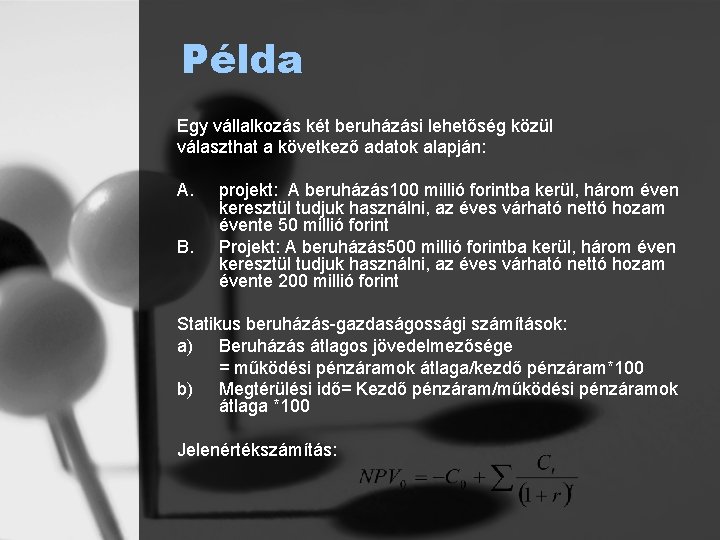 Példa

Egy vállalkozás két beruházási lehetőség közül választhat a következő adatok alapján:

A. projekt: A beruházás100 millió forintba kerül, három éven keresztül tudjuk használni, az éves várható nettó hozam évente 50 millió forint

B. Projekt: A beruházás500 millió forintba kerül, három éven keresztül tudjuk használni, az éves várható nettó hozam évente 200 millió forint

Statikus beruházás-gazdaságossági számítások:

a) Beruházás átlagos jövedelmezősége = működési pénzáramok átlaga/kezdő pénzáram*100

b) Megtérülési idő= Kezdő pénzáram/működési pénzáramok átlaga *100

Jelenértékszámítás:

$NPV_0 = -C_0 + \sum \frac{C_t}{(1+r)^t}$